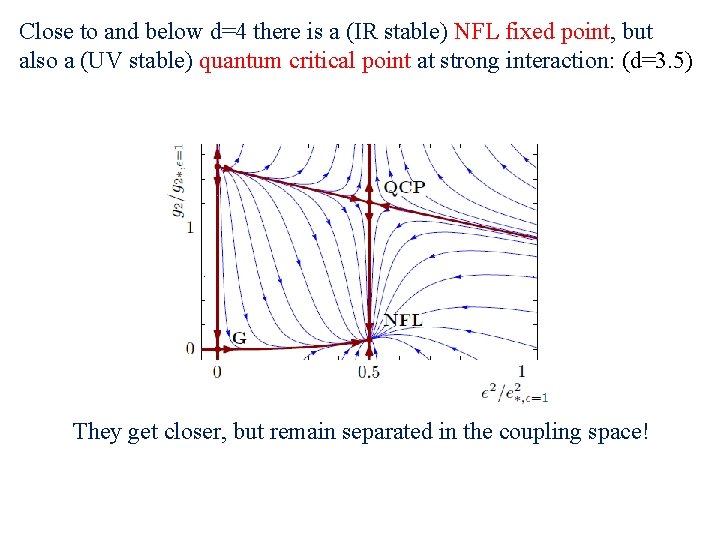 Close to and below d=4 there is a (IR stable) NFL fixed point, but also a (UV stable) quantum critical point at strong interaction: (d=3.5)

$g_2/g_{2*,\epsilon=1}$

1

0

QCP

NFL

G

0

0.5

1

$e^2/e^2_{*,\epsilon=1}$

They get closer, but remain separated in the coupling space!